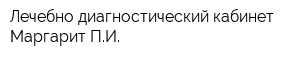 Лечебно диагностический кабинет Маргарит П.И.